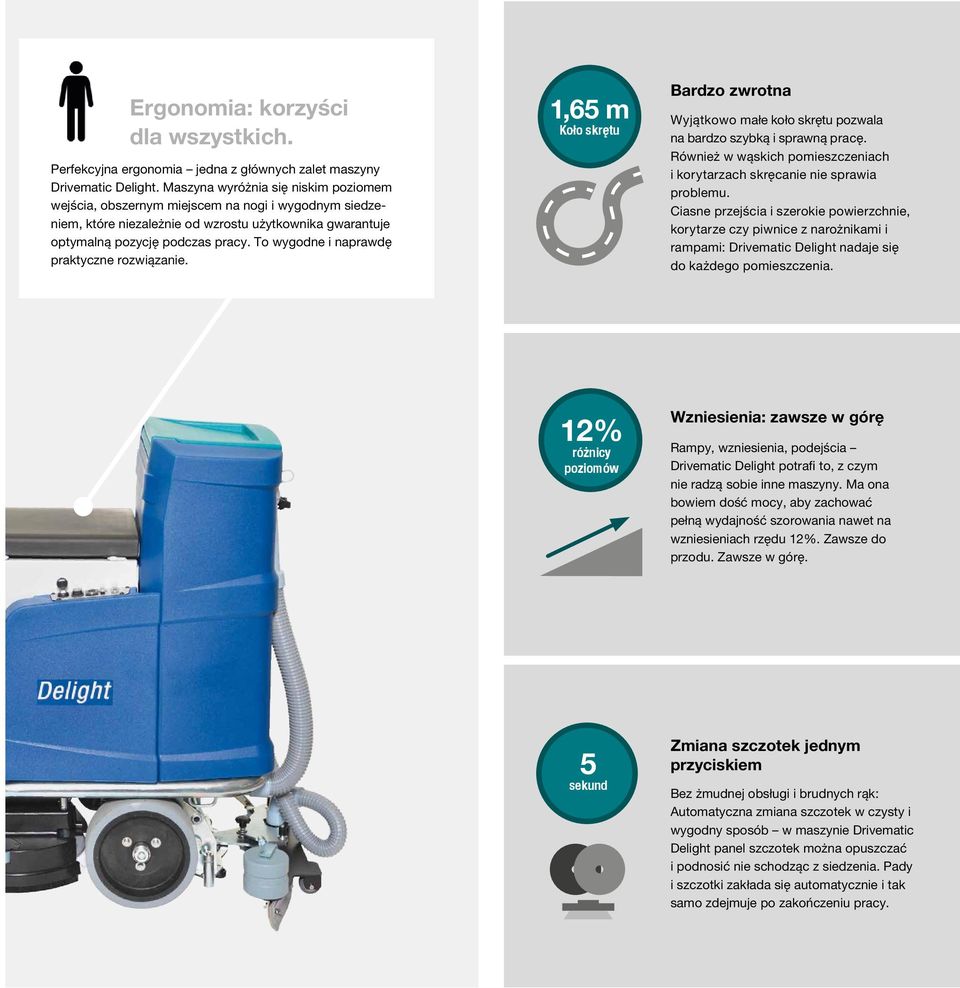 Ergonomia: korzyści dla wszystkich.

Perfekcyjna ergonomia – jedna z głównych zalet maszyny Drivematic Delight. Maszyna wyróżnia się niskim poziomem wejścia, obszernym miejscem na nogi i wygodnym siedzeniem, które niezależnie od wzrostu użytkownika gwarantuje optymalną pozycję podczas pracy. To wygodne i naprawdę praktyczne rozwiązanie.

Delight

1,65 m
Koło skrętu

Bardzo zwrotna

Wyjątkowo małe koło skrętu pozwala na bardzo szybką i sprawną pracę. Również w wąskich pomieszczeniach i korytarzach skręcanie nie sprawia problemu.
Ciasne przejścia i szerokie powierzchnie, korytarze czy piwnice z narożnikami i rampami: Drivematic Delight nadaje się do każdego pomieszczenia.

12%
różnicy poziomów

Wzniesienia: zawsze w górę

Rampy, wzniesienia, podejścia – Drivematic Delight potrafi to, z czym nie radzą sobie inne maszyny. Ma ona bowiem dość mocy, aby zachować pełną wydajność szorowania nawet na wzniesieniach rzędu 12%. Zawsze do przodu. Zawsze w górę.

5
sekund

Zmiana szczotek jednym przyciskiem

Bez żmudnej obsługi i brudnych rąk: Automatyczna zmiana szczotek w czysty i wygodny sposób – w maszynie Drivematic Delight panel szczotek można opuszczać i podnosić nie schodząc z siedzenia. Pady i szczotki zakłada się automatycznie i tak samo zdejmuje po zakończeniu pracy.